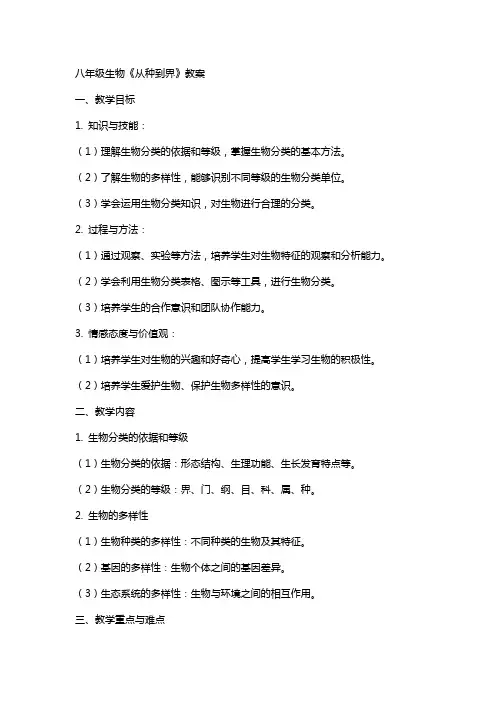 八年级生物《从种到界》教案

一、教学目标

1. 知识与技能：

（1）理解生物分类的依据和等级，掌握生物分类的基本方法。

（2）了解生物的多样性，能够识别不同等级的生物分类单位。

（3）学会运用生物分类知识，对生物进行合理的分类。

2. 过程与方法：

（1）通过观察、实验等方法，培养学生对生物特征的观察和分析能力。

（2）学会利用生物分类表格、图示等工具，进行生物分类。

（3）培养学生的合作意识和团队协作能力。

3. 情感态度与价值观：

（1）培养学生对生物的兴趣和好奇心，提高学生学习生物的积极性。

（2）培养学生爱护生物、保护生物多样性的意识。

二、教学内容

1. 生物分类的依据和等级

（1）生物分类的依据：形态结构、生理功能、生长发育特点等。

（2）生物分类的等级：界、门、纲、目、科、属、种。

2. 生物的多样性

（1）生物种类的多样性：不同种类的生物及其特征。

（2）基因的多样性：生物个体之间的基因差异。

（3）生态系统的多样性：生物与环境之间的相互作用。

三、教学重点与难点